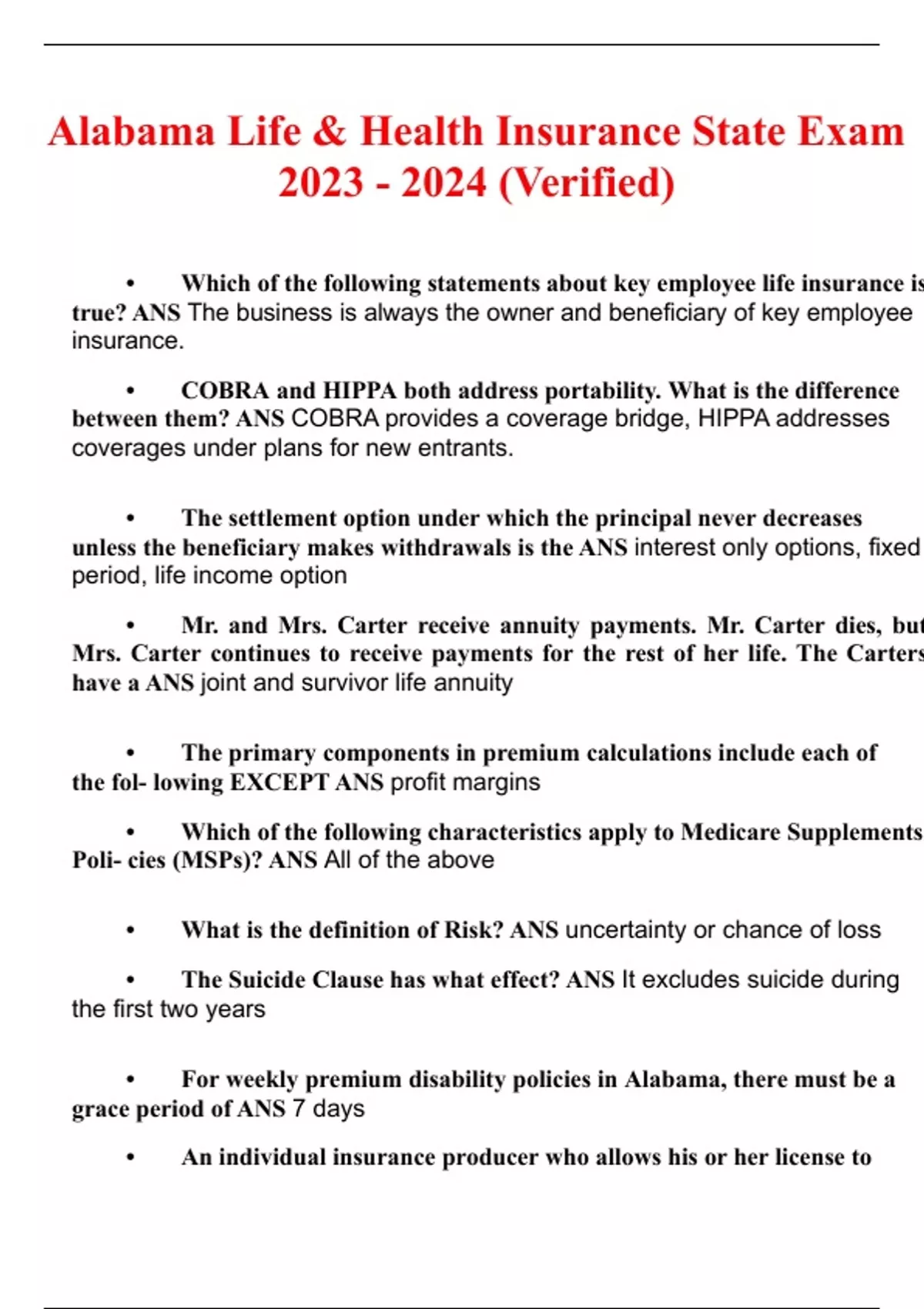 Alabama Life & Health Insurance State Exam 2023 - 2024 (Verified)

• Which of the following statements about key employee life insurance is true? ANS The business is always the owner and beneficiary of key employee insurance.

• COBRA and HIPPA both address portability. What is the difference between them? ANS COBRA provides a coverage bridge, HIPPA addresses coverages under plans for new entrants.

• The settlement option under which the principal never decreases unless the beneficiary makes withdrawals is the ANS interest only options, fixed period, life income option

• Mr. and Mrs. Carter receive annuity payments. Mr. Carter dies, but Mrs. Carter continues to receive payments for the rest of her life. The Carters have a ANS joint and survivor life annuity

• The primary components in premium calculations include each of the fol- lowing EXCEPT ANS profit margins

• Which of the following characteristics apply to Medicare Supplements Poli- cies (MSPs)? ANS All of the above

• What is the definition of Risk? ANS uncertainty or chance of loss

• The Suicide Clause has what effect? ANS It excludes suicide during the first two years

• For weekly premium disability policies in Alabama, there must be a grace period of ANS 7 days

• An individual insurance producer who allows his or her license to